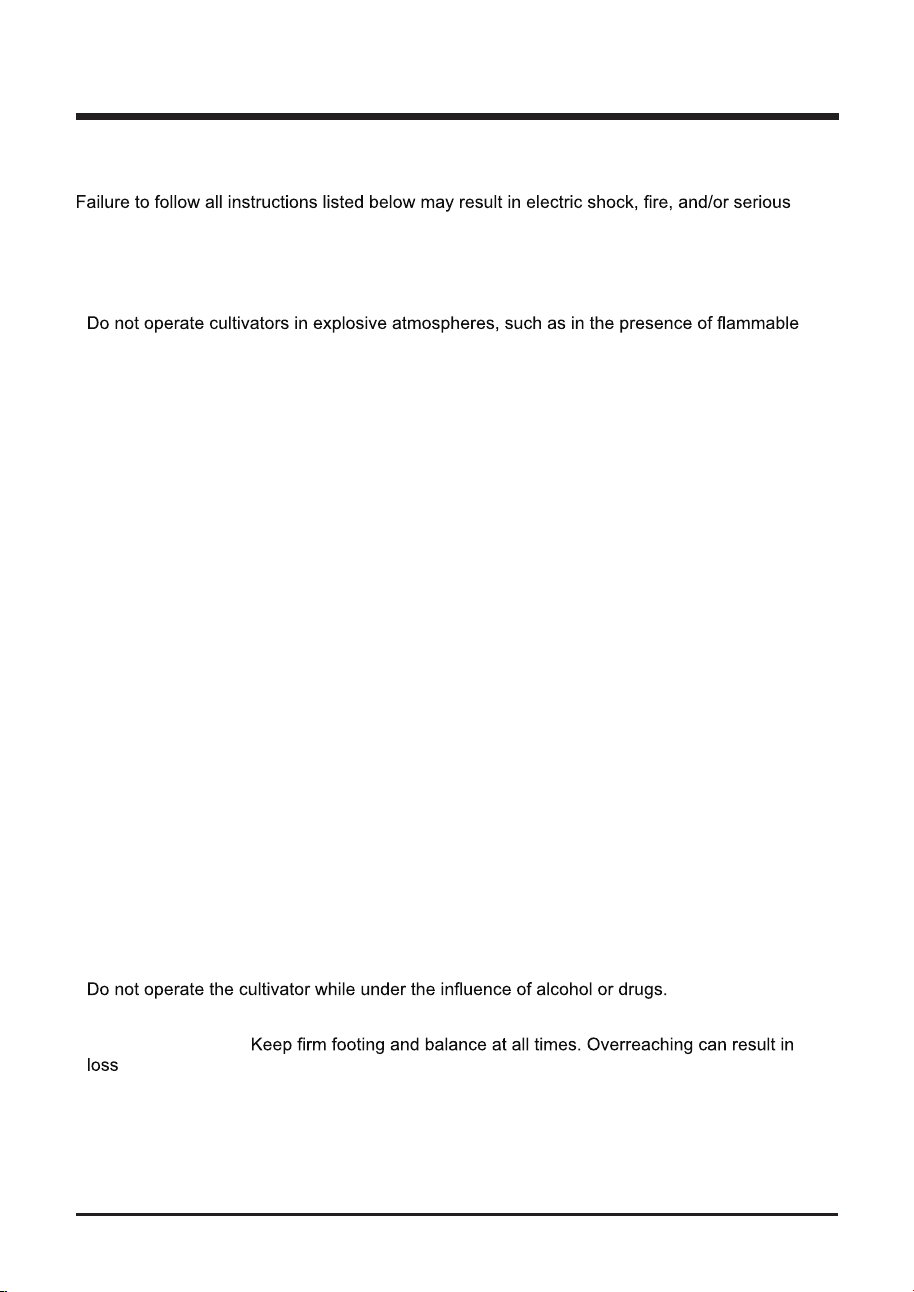 Failure to follow all instructions listed below may result in electric shock, fire, and/or serious

Do not operate cultivators in explosive atmospheres, such as in the presence of flammable

Do not operate the cultivator while under the influence of alcohol or drugs.

Keep firm footing and balance at all times. Overreaching can result in loss